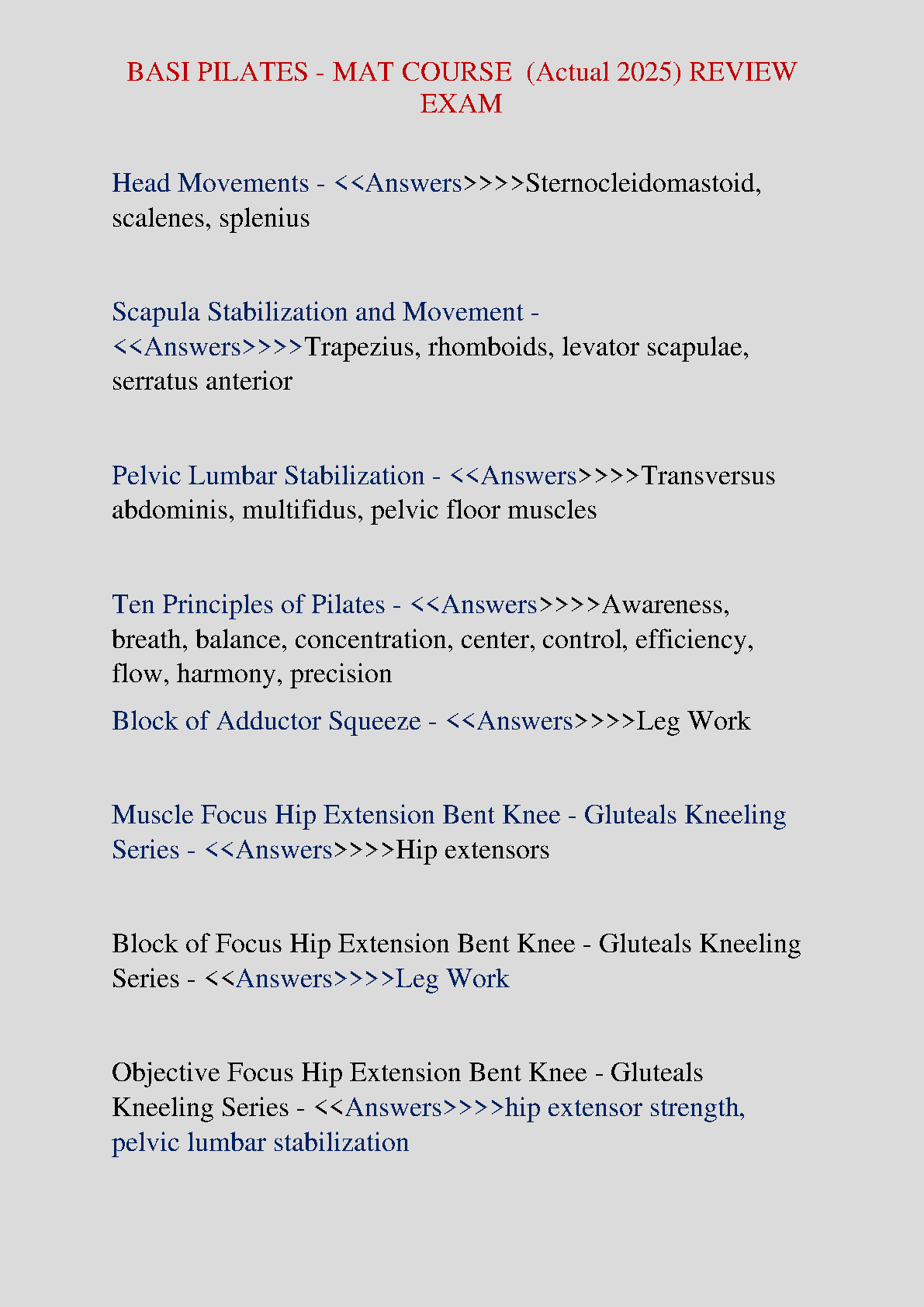 BASI PILATES - MAT COURSE (Actual 2025) REVIEW EXAM

Head Movements - <<Answers>>>>Sternocleidomastoid, scalenes, splenius

Scapula Stabilization and Movement - <<Answers>>>>Trapezius, rhomboids, levator scapulae, serratus anterior

Pelvic Lumbar Stabilization - <<Answers>>>>Transversus abdominis, multifidus, pelvic floor muscles

Ten Principles of Pilates - <<Answers>>>>Awareness, breath, balance, concentration, center, control, efficiency, flow, harmony, precision

Block of Adductor Squeeze - <<Answers>>>>Leg Work

Muscle Focus Hip Extension Bent Knee - Gluteals Kneeling Series - <<Answers>>>>Hip extensors

Block of Focus Hip Extension Bent Knee - Gluteals Kneeling Series - <<Answers>>>>Leg Work

Objective Focus Hip Extension Bent Knee - Gluteals Kneeling Series - <<Answers>>>>hip extensor strength, pelvic lumbar stabilization